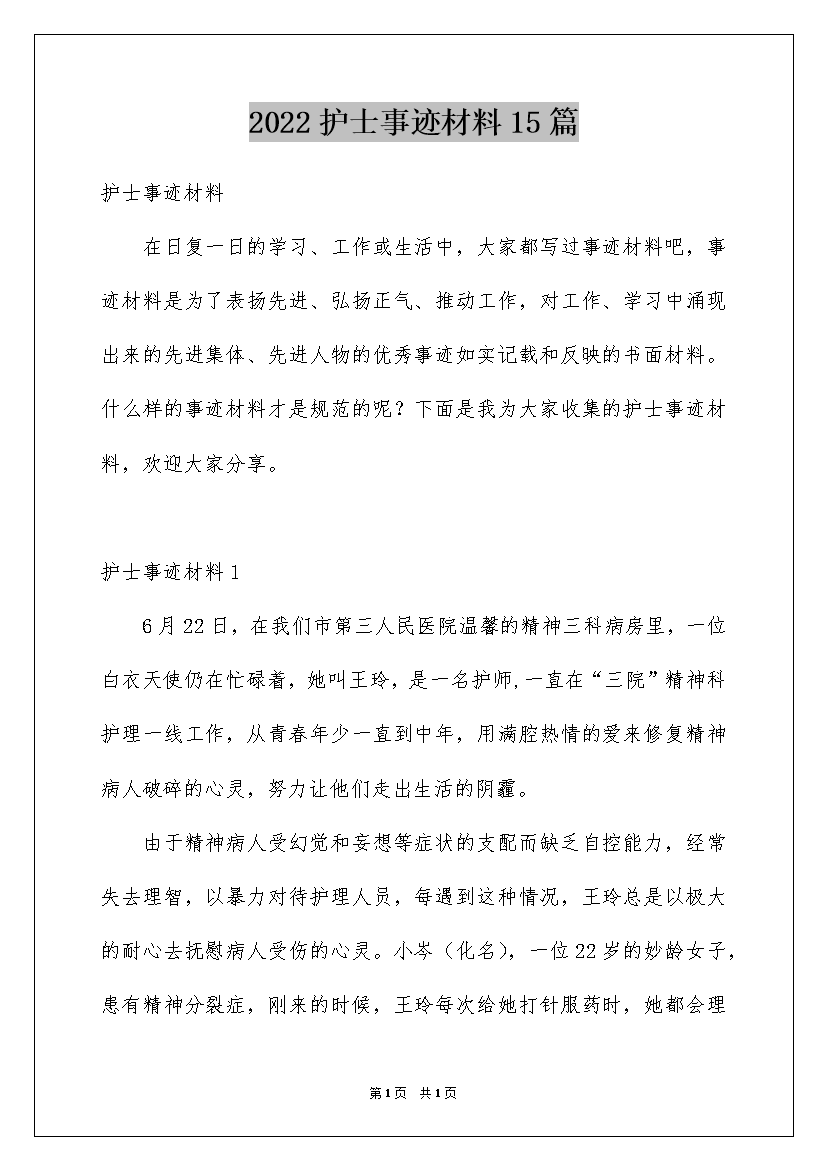 2022护士事迹材料15篇

护士事迹材料

在日复一日的学习、工作或生活中，大家都写过事迹材料吧，事迹材料是为了表扬先进、弘扬正气、推动工作，对工作、学习中涌现出来的先进集体、先进人物的优秀事迹如实记载和反映的书面材料。什么样的事迹材料才是规范的呢？下面是我为大家收集的护士事迹材料，欢迎大家分享。

护士事迹材料1

6月22日，在我们市第三人民医院温馨的精神三科病房里，一位白衣天使仍在忙碌着，她叫王玲，是一名护师,一直在“三院”精神科护理一线工作，从青春年少一直到中年，用满腔热情的爱来修复精神病人破碎的心灵，努力让他们走出生活的阴霾。

由于精神病人受幻觉和妄想等症状的支配而缺乏自控能力，经常失去理智，以暴力对待护理人员，每遇到这种情况，王玲总是以极大的耐心去抚慰病人受伤的心灵。小岑（化名），一位22岁的妙龄女子，患有精神分裂症，刚来的时候，王玲每次给她打针服药时，她都会理

第1页 共1页